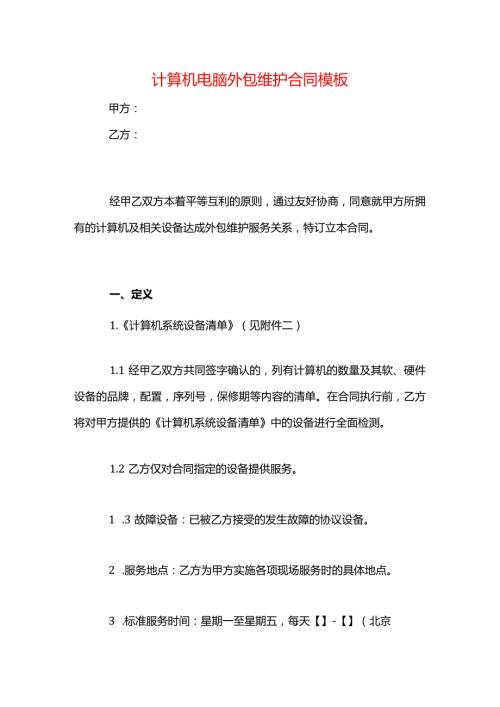 计算机电脑外包维护合同模板

甲方：

乙方：

经甲乙双方本着平等互利的原则，通过友好协商，同意就甲方所拥有的计算机及相关设备达成外包维护服务关系，特订立本合同。

一、定义

1.《计算机系统设备清单》（见附件二）

1.1 经甲乙双方共同签字确认的，列有计算机的数量及其软、硬件设备的品牌，配置，序列号，保修期等内容的清单。在合同执行前，乙方将对甲方提供的《计算机系统设备清单》中的设备进行全面检测。

1.2 乙方仅对合同指定的设备提供服务。

1 .3 故障设备：已被乙方接受的发生故障的协议设备。

2 .服务地点：乙方为甲方实施各项现场服务时的具体地点。

3 .标准服务时间：星期一至星期五，每天【】-【】（北京